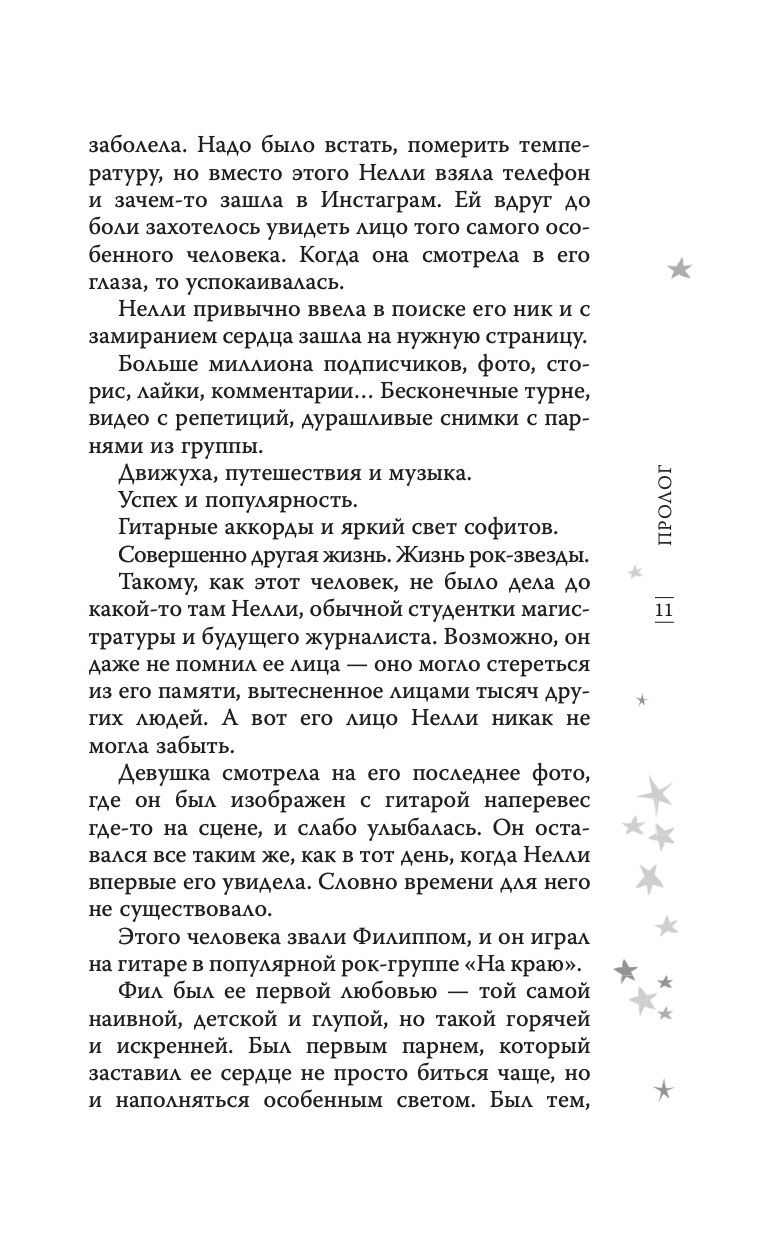 заболела. Надо было встать, померить температуру, но вместо этого Нелли взяла телефон и зачем-то зашла в Инстаграм. Ей вдруг до боли захотелось увидеть лицо того самого особенного человека. Когда она смотрела в его глаза, то успокаивалась.

Нелли привычно ввела в поиске его ник и с замиранием сердца зашла на нужную страницу.

Больше миллиона подписчиков, фото, сторис, лайки, комментарии… Бесконечные турне, видео с репетиций, дурашливые снимки с парнями из группы.

Движуха, путешествия и музыка.

Успех и популярность.

Гитарные аккорды и яркий свет софитов.

Совершенно другая жизнь. Жизнь рок-звезды.

Такому, как этот человек, не было дела до какой-то там Нелли, обычной студентки магистратуры и будущего журналиста. Возможно, он даже не помнил ее лица — оно могло стереться из его памяти, вытесненное лицами тысяч других людей. А вот его лицо Нелли никак не могла забыть.

Девушка смотрела на его последнее фото, где он был изображен с гитарой наперевес где-то на сцене, и слабо улыбалась. Он оставался все таким же, как в тот день, когда Нелли впервые его увидела. Словно времени для него не существовало.

Этого человека звали Филиппом, и он играл на гитаре в популярной рок-группе «На краю».

Фил был ее первой любовью — той самой наивной, детской и глупой, но такой горячей и искренней. Был первым парнем, который заставил ее сердце не просто биться чаще, но и наполняться особенным светом. Был тем,

ПРОЛОГ

11